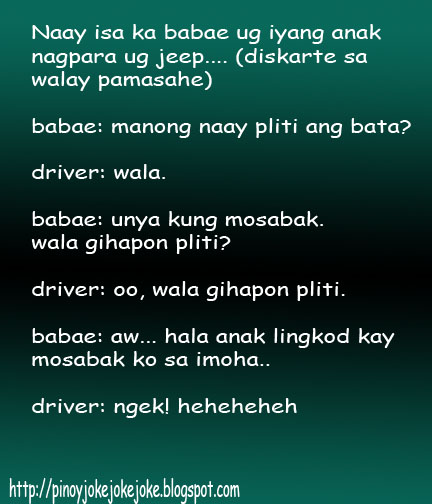 Naay isa ka babae ug iyang anak nagpara ug jeep.... (diskarte sa walay pamasahe)

babae: manong naay pliti ang bata?

driver: wala.

babae: unya kung mosabak.
wala gihapon pliti?

driver: oo, wala gihapon pliti.

babae: aw... hala anak lingkod kay mosabak ko sa imoha..

driver: ngek! heheheheh

http://pinoyjokejokejoke.blogspot.com